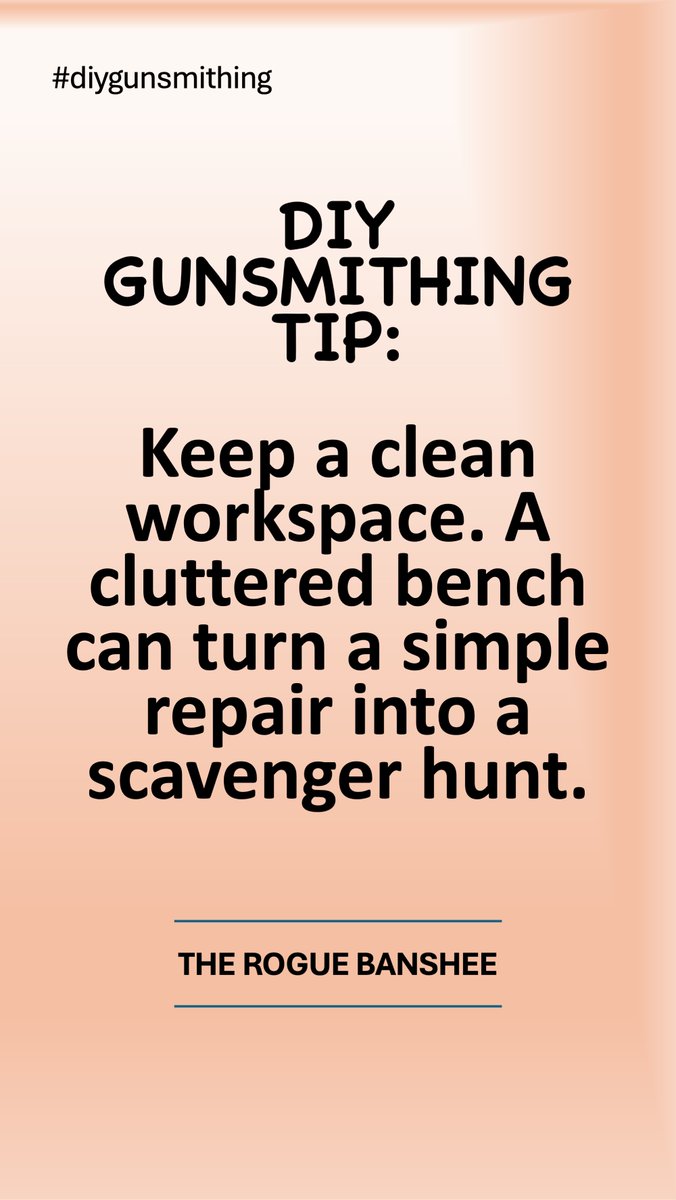 #diygunsmithing

DIY GUNSMITHING TIP:

Keep a clean workspace. A cluttered bench can turn a simple repair into a scavenger hunt.

THE ROGUE BANSHEE